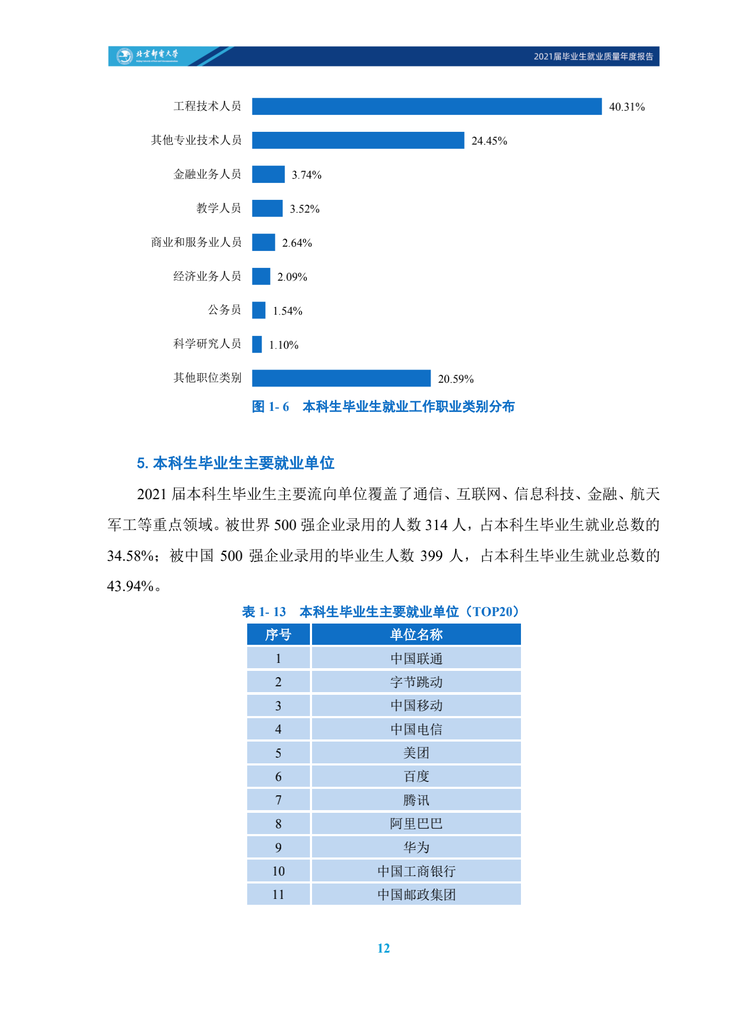 北京邮电大学

2021届毕业生就业质量年度报告

工程技术人员 40.31%
其他专业技术人员 24.45%
金融业务人员 3.74%
教学人员 3.52%
商业和服务业人员 2.64%
经济业务人员 2.09%
公务员 1.54%
科学研究人员 1.10%
其他职位类别 20.59%

图 1- 6 本科生毕业生就业工作职业类别分布

5. 本科生毕业生主要就业单位

2021 届本科生毕业生主要流向单位覆盖了通信、互联网、信息科技、金融、航天军工等重点领域。被世界 500 强企业录用的人数 314 人，占本科生毕业生就业总数的 34.58%；被中国 500 强企业录用的毕业生人数 399 人，占本科生毕业生就业总数的 43.94%。

表 1- 13 本科生毕业生主要就业单位（TOP20）

| 序号 | 单位名称 |
|---|---|
| 1 | 中国联通 |
| 2 | 字节跳动 |
| 3 | 中国移动 |
| 4 | 中国电信 |
| 5 | 美团 |
| 6 | 百度 |
| 7 | 腾讯 |
| 8 | 阿里巴巴 |
| 9 | 华为 |
| 10 | 中国工商银行 |
| 11 | 中国邮政集团 |

12